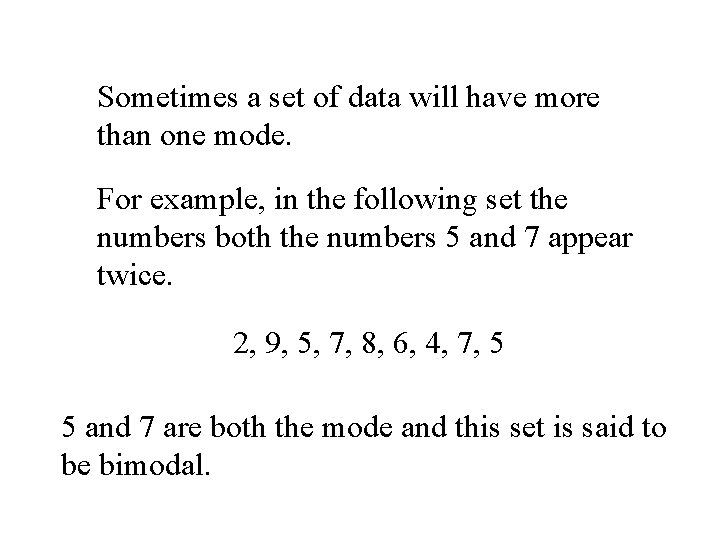 Sometimes a set of data will have more than one mode.

For example, in the following set the numbers both the numbers 5 and 7 appear twice.

2, 9, 5, 7, 8, 6, 4, 7, 5

5 and 7 are both the mode and this set is said to be bimodal.